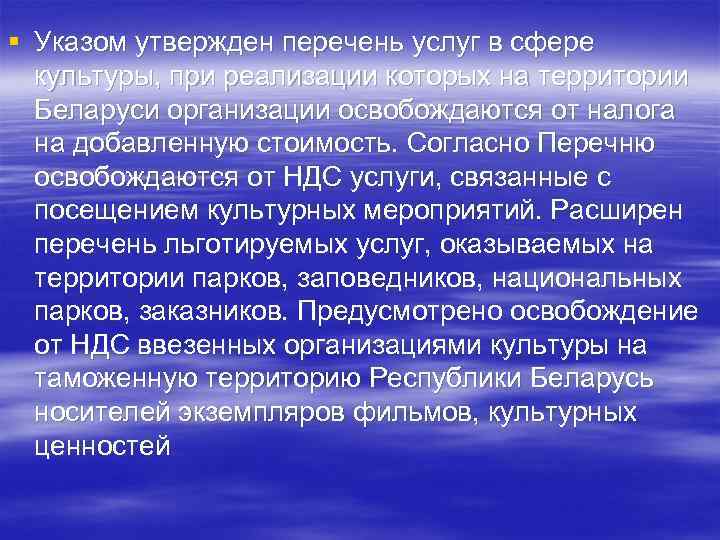 Указом утвержден перечень услуг в сфере культуры, при реализации которых на территории Беларуси организации освобождаются от налога на добавленную стоимость. Согласно Перечню освобождаются от НДС услуги, связанные с посещением культурных мероприятий. Расширен перечень льготируемых услуг, оказываемых на территории парков, заповедников, национальных парков, заказников. Предусмотрено освобождение от НДС ввезенных организациями культуры на таможенную территорию Республики Беларусь носителей экземпляров фильмов, культурных ценностей